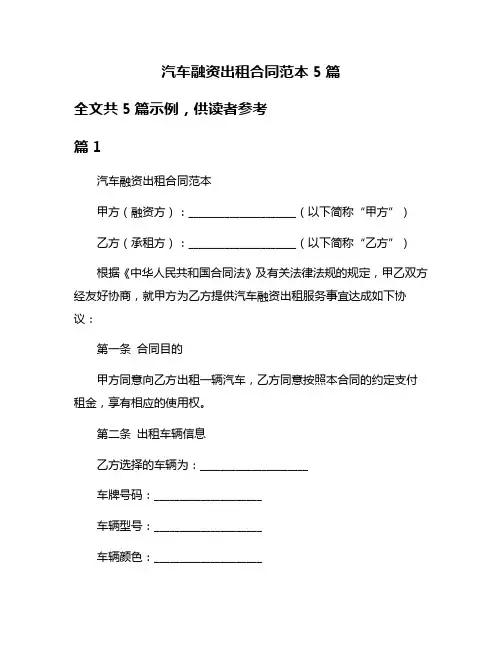 汽车融资出租合同范本 5 篇

全文共 5 篇示例，供读者参考

篇 1

汽车融资出租合同范本

甲方（融资方）：____________________（以下简称“甲方”）

乙方（承租方）：____________________（以下简称“乙方”）

根据《中华人民共和国合同法》及有关法律法规的规定，甲乙双方经友好协商，就甲方为乙方提供汽车融资出租服务事宜达成如下协议：

第一条 合同目的

甲方同意向乙方出租一辆汽车，乙方同意按照本合同的约定支付租金，享有相应的使用权。

第二条 出租车辆信息

乙方选择的车辆为：____________________

车牌号码：____________________

车辆型号：____________________

车辆颜色：____________________